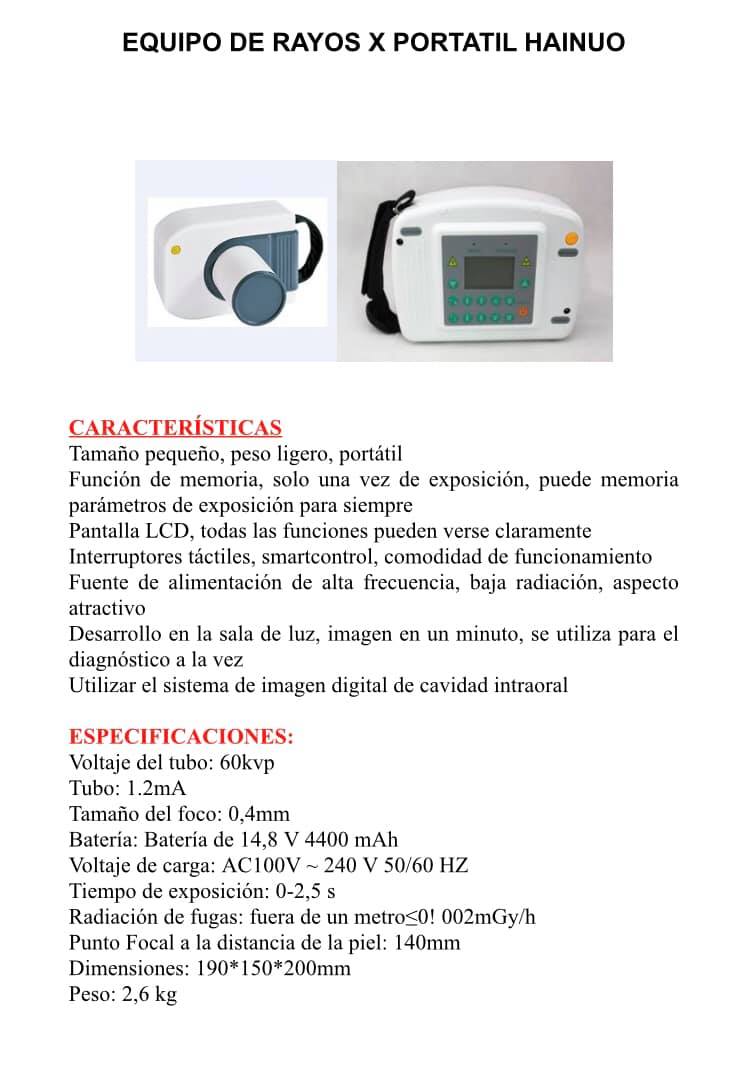 EQUIPO DE RAYOS X PORTATIL HAINUO

CARACTERÍSTICAS
Tamaño pequeño, peso ligero, portátil
Función de memoria, solo una vez de exposición, puede memoria parámetros de exposición para siempre
Pantalla LCD, todas las funciones pueden verse claramente
Interruptores táctiles, smartcontrol, comodidad de funcionamiento
Fuente de alimentación de alta frecuencia, baja radiación, aspecto atractivo
Desarrollo en la sala de luz, imagen en un minuto, se utiliza para el diagnóstico a la vez
Utilizar el sistema de imagen digital de cavidad intraoral

ESPECIFICACIONES:
Voltaje del tubo: 60kvp
Tubo: 1.2mA
Tamaño del foco: 0,4mm
Batería: Batería de 14,8 V 4400 mAh
Voltaje de carga: AC100V ~ 240 V 50/60 HZ
Tiempo de exposición: 0-2,5 s
Radiación de fugas: fuera de un metro≤0! 002mGy/h
Punto Focal a la distancia de la piel: 140mm
Dimensiones: 190*150*200mm
Peso: 2,6 kg